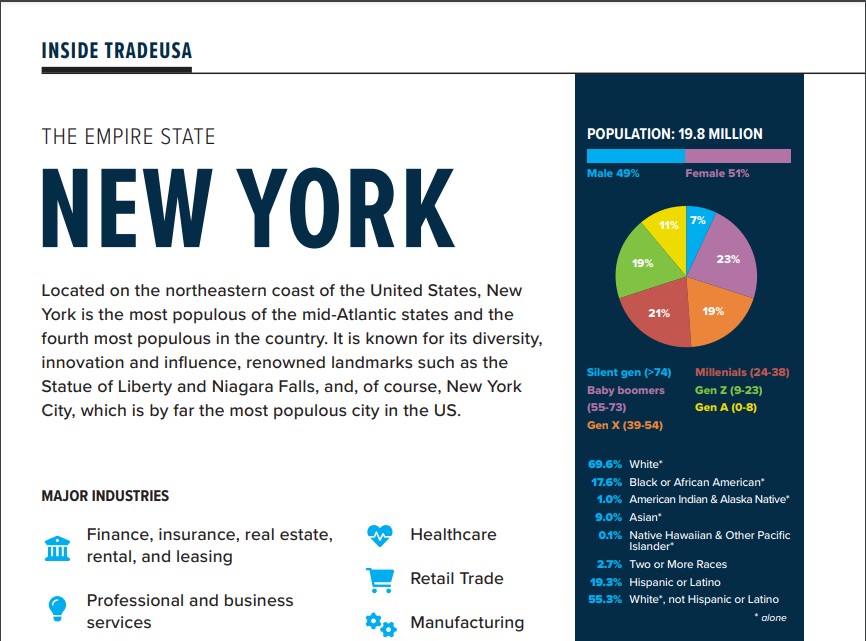 INSIDE TRADEUSA

THE EMPIRE STATE

NEW YORK

Located on the northeastern coast of the United States, New York is the most populous of the mid-Atlantic states and the fourth most populous in the country. It is known for its diversity, innovation and influence, renowned landmarks such as the Statue of Liberty and Niagara Falls, and, of course, New York City, which is by far the most populous city in the US.

MAJOR INDUSTRIES

Finance, insurance, real estate, rental, and leasing

Professional and business services

Healthcare

Retail Trade

Manufacturing

POPULATION: 19.8 MILLION

Male 49%

Female 51%

7%
23%
19%
21%
19%
11%

Silent gen (>74)
Baby boomers (55-73)
Gen X (39-54)
Millenials (24-38)
Gen Z (9-23)
Gen A (0-8)

69.6% White*
17.6% Black or African American*
1.0% American Indian & Alaska Native*
9.0% Asian*
0.1% Native Hawaiian & Other Pacific Islander*
2.7% Two or More Races
19.3% Hispanic or Latino
55.3% White*, not Hispanic or Latino

* alone